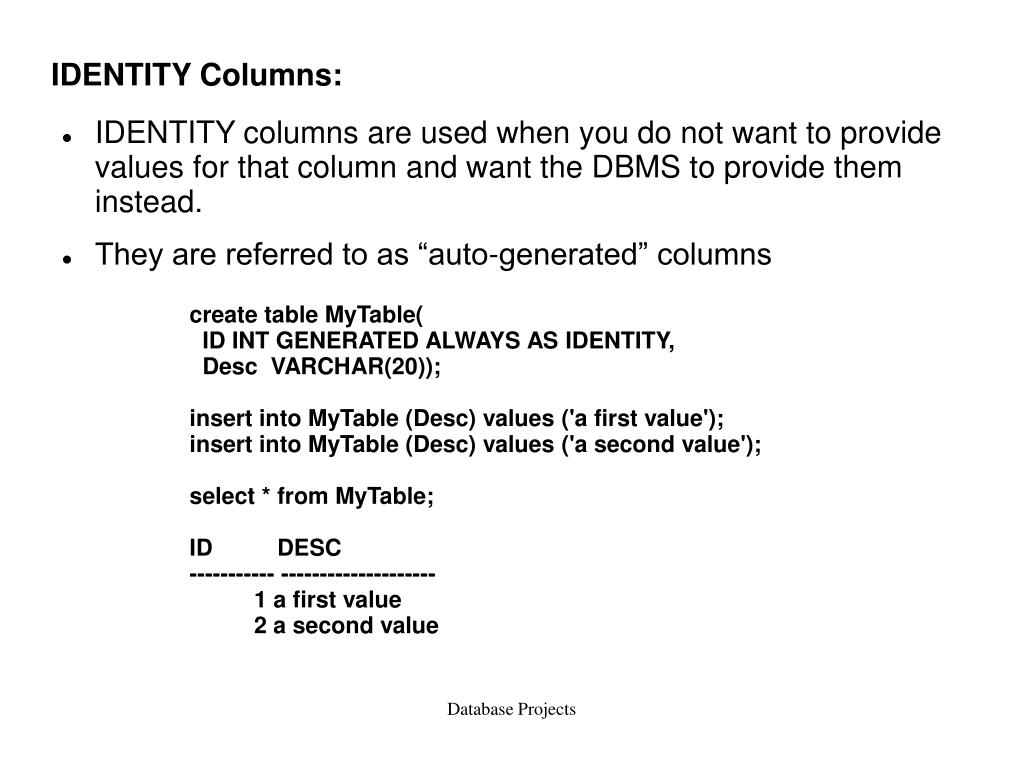 IDENTITY Columns:

- IDENTITY columns are used when you do not want to provide values for that column and want the DBMS to provide them instead.
- They are referred to as “auto-generated” columns

create table MyTable(
ID INT GENERATED ALWAYS AS IDENTITY,
Desc VARCHAR(20));

insert into MyTable (Desc) values ('a first value');
insert into MyTable (Desc) values ('a second value');

select * from MyTable;

ID DESC
----------- --------------------
1 a first value
2 a second value

Database Projects